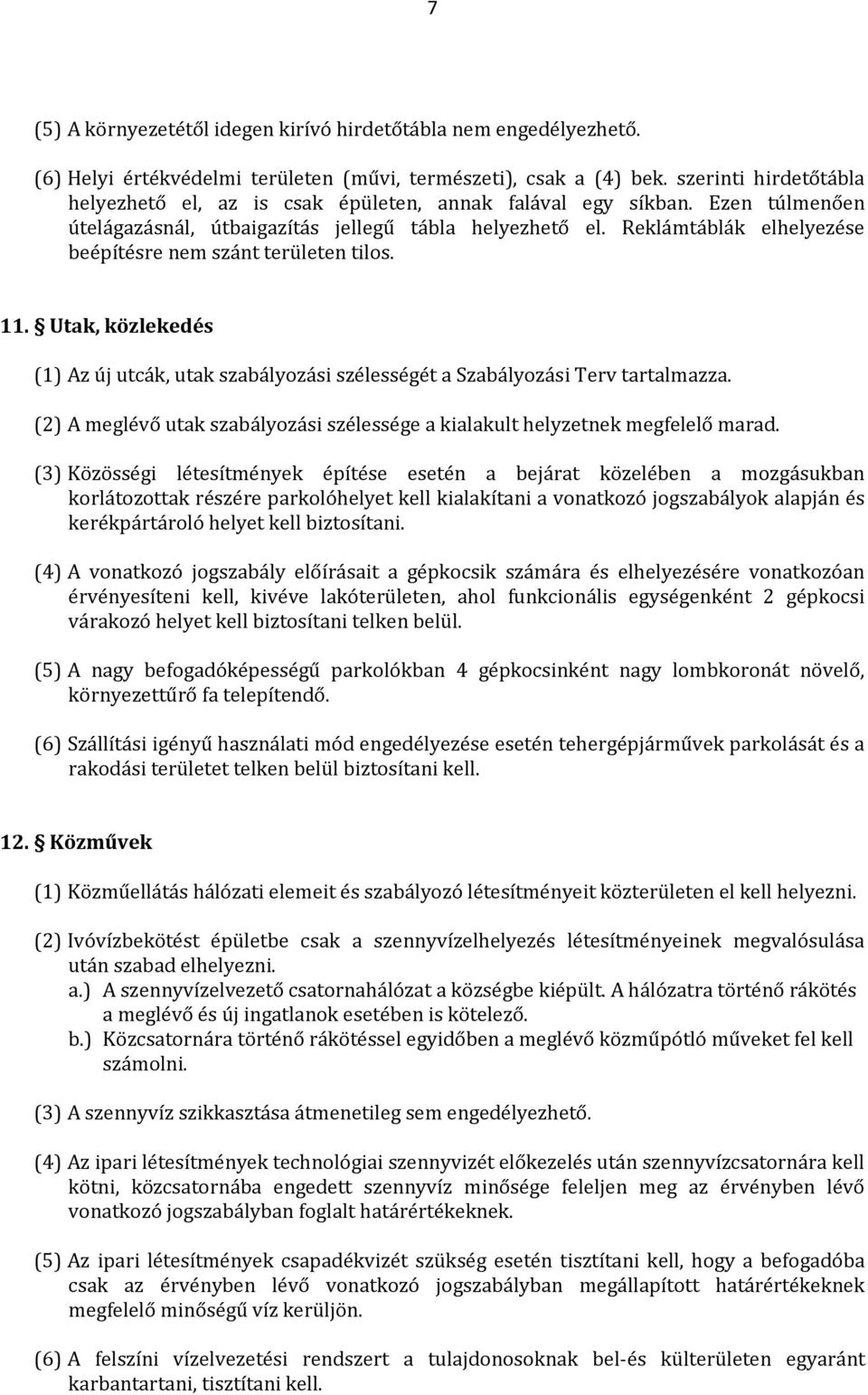 7

(5) A környezetétől idegen kirívó hirdetőtábla nem engedélyezhető.

(6) Helyi értékvédelmi területen (művi, természeti), csak a (4) bek. szerinti hirdetőtábla helyezhető el, az is csak épületen, annak falával egy síkban. Ezen túlmenően útelágazásnál, útbaigazítás jellegű tábla helyezhető el. Reklámtáblák elhelyezése beépítésre nem szánt területen tilos.

11. § Utak, közlekedés

(1) Az új utcák, utak szabályozási szélességét a Szabályozási Terv tartalmazza.

(2) A meglévő utak szabályozási szélessége a kialakult helyzetnek megfelelő marad.

(3) Közösségi létesítmények építése esetén a bejárat közelében a mozgásukban korlátozottak részére parkolóhelyet kell kialakítani a vonatkozó jogszabályok alapján és kerékpártároló helyet kell biztosítani.

(4) A vonatkozó jogszabály előírásait a gépkocsik számára és elhelyezésére vonatkozóan érvényesíteni kell, kivéve lakóterületen, ahol funkcionális egységenként 2 gépkocsi várakozó helyet kell biztosítani telken belül.

(5) A nagy befogadóképességű parkolókban 4 gépkocsinként nagy lombkoronát növelő, környezettűrő fa telepítendő.

(6) Szállítási igényű használati mód engedélyezése esetén tehergépjárművek parkolását és a rakodási területet telken belül biztosítani kell.

12. § Közművek

(1) Közműellátás hálózati elemeit és szabályozó létesítményeit közterületen el kell helyezni.

(2) Ivóvízbekötést épületbe csak a szennyvízelhelyezés létesítményeinek megvalósulása után szabad elhelyezni.
a.) A szennyvízelvezető csatornahálózat a községbe kiépült. A hálózatra történő rákötés a meglévő és új ingatlanok esetében is kötelező.
b.) Közcsatornára történő rákötéssel egyidőben a meglévő közműpótló műveket fel kell számolni.

(3) A szennyvíz szikkasztása átmenetileg sem engedélyezhető.

(4) Az ipari létesítmények technológiai szennyvizét előkezelés után szennyvízcsatornára kell kötni, közcsatornába engedett szennyvíz minősége feleljen meg az érvényben lévő vonatkozó jogszabályban foglalt határértékeknek.

(5) Az ipari létesítmények csapadékvizét szükség esetén tisztítani kell, hogy a befogadóba csak az érvényben lévő vonatkozó jogszabályban megállapított határértékeknek megfelelő minőségű víz kerüljön.

(6) A felszíni vízelvezetési rendszert a tulajdonosoknak bel-és külterületen egyaránt karbantartani, tisztítani kell.